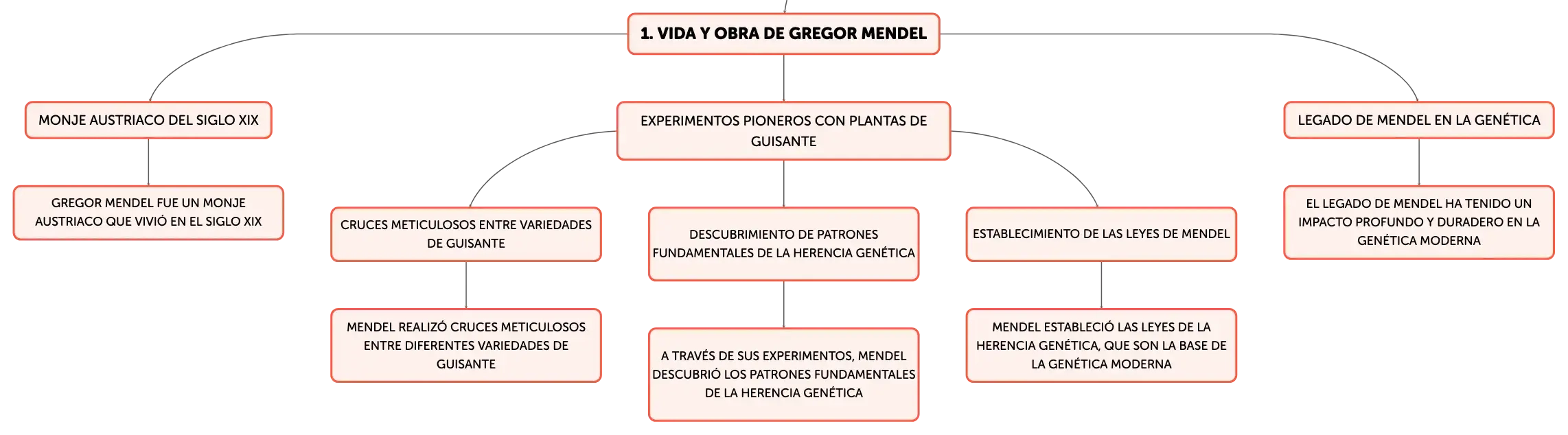 1. VIDA Y OBRA DE GREGOR MENDEL

MONJE AUSTRIACO DEL SIGLO XIX

GREGOR MENDEL FUE UN MONJE AUSTRIACO QUE VIVIÓ EN EL SIGLO XIX

EXPERIMENTOS PIONEROS CON PLANTAS DE GUISANTE

CRUCES METICULOSOS ENTRE VARIEDADES DE GUISANTE

MENDEL REALIZÓ CRUCES METICULOSOS ENTRE DIFERENTES VARIEDADES DE GUISANTE

DESCUBRIMIENTO DE PATRONES FUNDAMENTALES DE LA HERENCIA GENÉTICA

A TRAVÉS DE SUS EXPERIMENTOS, MENDEL DESCUBRIÓ LOS PATRONES FUNDAMENTALES DE LA HERENCIA GENÉTICA

ESTABLECIMIENTO DE LAS LEYES DE MENDEL

MENDEL ESTABLECIÓ LAS LEYES DE LA HERENCIA GENÉTICA, QUE SON LA BASE DE LA GENÉTICA MODERNA

LEGADO DE MENDEL EN LA GENÉTICA

EL LEGADO DE MENDEL HA TENIDO UN IMPACTO PROFUNDO Y DURADERO EN LA GENÉTICA MODERNA